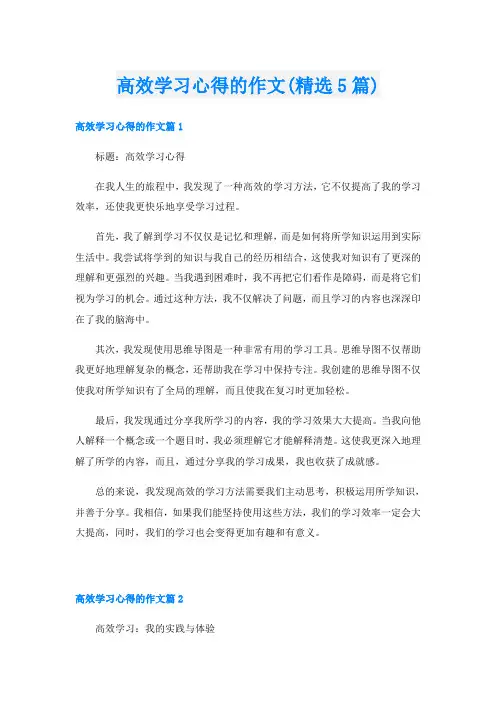 高效学习心得的作文(精选5篇)

高效学习心得的作文篇1

标题：高效学习心得

在我人生的旅程中，我发现了一种高效的学习方法，它不仅提高了我的学习效率，还使我更快乐地享受学习过程。

首先，我了解到学习不仅仅是记忆和理解，而是如何将所学知识运用到实际生活中。我尝试将学到的知识与我自己的经历相结合，这使我对知识有了更深的理解和更强烈的兴趣。当我遇到困难时，我不再把它们看作是障碍，而是将它们视为学习的机会。通过这种方法，我不仅解决了问题，而且学习的内容也深深印在了我的脑海中。

其次，我发现使用思维导图是一种非常有用的学习工具。思维导图不仅帮助我更好地理解复杂的概念，还帮助我在学习中保持专注。我创建的思维导图不仅使我对所学知识有了全局的理解，而且使我在复习时更加轻松。

最后，我发现通过分享我所学习的内容，我的学习效果大大提高。当我向他人解释一个概念或一个题目时，我必须理解它才能解释清楚。这使我更深入地理解了所学的内容，而且，通过分享我的学习成果，我也收获了成就感。

总的来说，我发现高效的学习方法需要我们主动思考，积极运用所学知识，并善于分享。我相信，如果我们能坚持使用这些方法，我们的学习效率一定会大大提高，同时，我们的学习也会变得更加有趣和有意义。

高效学习心得的作文篇2

高效学习：我的实践与体验